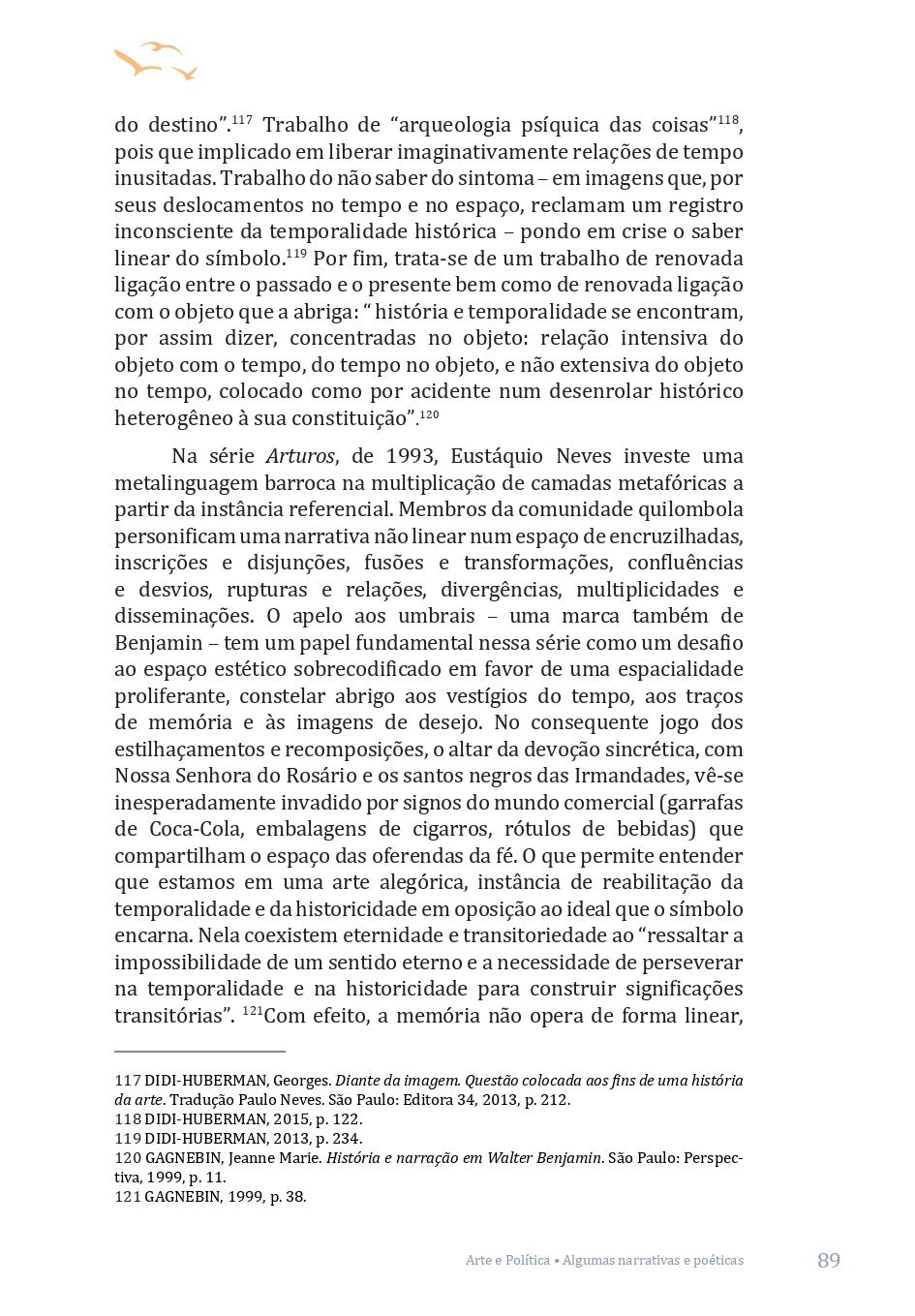 do destino”.$^{117}$ Trabalho de “arqueologia psíquica das coisas”$^{118}$, pois que implicado em liberar imaginativamente relações de tempo inusitadas. Trabalho do não saber do sintoma – em imagens que, por seus deslocamentos no tempo e no espaço, reclamam um registro inconsciente da temporalidade histórica – pondo em crise o saber linear do símbolo.$^{119}$ Por fim, trata-se de um trabalho de renovada ligação entre o passado e o presente bem como de renovada ligação com o objeto que a abriga: “ história e temporalidade se encontram, por assim dizer, concentradas no objeto: relação intensiva do objeto com o tempo, do tempo no objeto, e não extensiva do objeto no tempo, colocado como por acidente num desenrolar histórico heterogêneo à sua constituição”.$^{120}$

Na série Arturos, de 1993, Eustáquio Neves investe uma metalinguagem barroca na multiplicação de camadas metafóricas a partir da instância referencial. Membros da comunidade quilombola personificam uma narrativa não linear num espaço de encruzilhadas, inscrições e disjunções, fusões e transformações, confluências e desvios, rupturas e relações, divergências, multiplicidades e disseminações. O apelo aos umbrais – uma marca também de Benjamin – tem um papel fundamental nessa série como um desafio ao espaço estético sobrecodificado em favor de uma espacialidade proliferante, constelar abrigo aos vestígios do tempo, aos traços de memória e às imagens de desejo. No consequente jogo dos estilhaçamentos e recomposições, o altar da devoção sincrética, com Nossa Senhora do Rosário e os santos negros das Irmandades, vê-se inesperadamente invadido por signos do mundo comercial (garrafas de Coca-Cola, embalagens de cigarros, rótulos de bebidas) que compartilham o espaço das oferendas da fé. O que permite entender que estamos em uma arte alegórica, instância de reabilitação da temporalidade e da historicidade em oposição ao ideal que o símbolo encarna. Nela coexistem eternidade e transitoriedade ao “ressaltar a impossibilidade de um sentido eterno e a necessidade de perseverar na temporalidade e na historicidade para construir significações transitórias”. $^{121}$Com efeito, a memória não opera de forma linear,

117 DIDI-HUBERMAN, Georges. Diante da imagem. Questão colocada aos fins de uma história da arte. Tradução Paulo Neves. São Paulo: Editora 34, 2013, p. 212.
118 DIDI-HUBERMAN, 2015, p. 122.
119 DIDI-HUBERMAN, 2013, p. 234.
120 GAGNEBIN, Jeanne Marie. História e narração em Walter Benjamin. São Paulo: Perspectiva, 1999, p. 11.
121 GAGNEBIN, 1999, p. 38.

Arte e Política • Algumas narrativas e poéticas 89